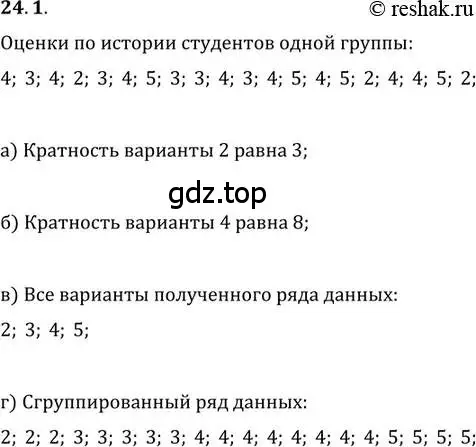 24. 1.
© reshak.ru

Оценки по истории студентов одной группы:

4; 3; 4; 2; 3; 4; 5; 3; 3; 4; 3; 4; 5; 4; 5; 2; 4; 4; 5; 2;

а) Кратность варианты 2 равна 3;

gdz.top

б) Кратность варианты 4 равна 8;

в) Все варианты полученного ряда данных:

2; 3; 4; 5;

г) Сгруппированный ряд данных:

2; 2; 2; 3; 3; 3; 3; 3; 4; 4; 4; 4; 4; 4; 4; 4; 5; 5; 5; 5;